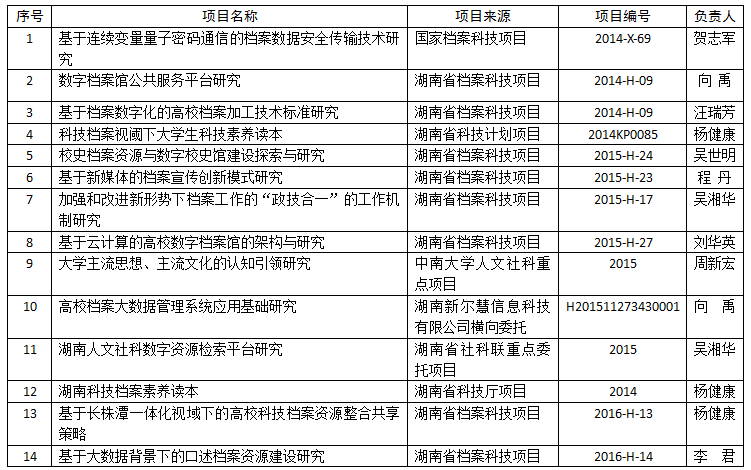 | 序号 | 项目名称 | 项目来源 | 项目编号 | 负责人 |
|---|---|---|---|---|
| 1 | 基于连续变量量子密码通信的档案数据安全传输技术研究 | 国家档案科技项目 | 2014-X-69 | 贺志军 |
| 2 | 数字档案馆公共服务平台研究 | 湖南省档案科技项目 | 2014-H-09 | 向 禹 |
| 3 | 基于档案数字化的高校档案加工技术标准研究 | 湖南省档案科技项目 | 2014-H-09 | 汪瑞芳 |
| 4 | 科技档案视阈下大学生科技素养读本 | 湖南省科技计划项目 | 2014KP0085 | 杨健康 |
| 5 | 校史档案资源与数字校史馆建设探索与研究 | 湖南省档案科技项目 | 2015-H-24 | 吴世明 |
| 6 | 基于新媒体的档案宣传创新模式研究 | 湖南省档案科技项目 | 2015-H-23 | 程 丹 |
| 7 | 加强和改进新形势下档案工作的“政技合一”的工作机制研究 | 湖南省档案科技项目 | 2015-H-17 | 吴湘华 |
| 8 | 基于云计算的高校数字档案馆的架构与研究 | 湖南省档案科技项目 | 2015-H-27 | 刘华英 |
| 9 | 大学主流思想、主流文化的认知引领研究 | 中南大学人文社科重点项目 | 2015 | 周新宏 |
| 10 | 高校档案大数据管理系统应用基础研究 | 湖南新尔慧信息科技有限公司横向委托 | H201511273430001 | 向 禹 |
| 11 | 湖南人文社科数字资源检索平台研究 | 湖南省社科联重点委托项目 | 2015 | 吴湘华 |
| 12 | 湖南科技档案素养读本 | 湖南省科技厅项目 | 2014 | 杨健康 |
| 13 | 基于长株潭一体化视域下的高校科技档案资源整合共享策略 | 湖南省档案科技项目 | 2016-H-13 | 杨健康 |
| 14 | 基于大数据背景下的口述档案资源建设研究 | 湖南省档案科技项目 | 2016-H-14 | 李 君 |